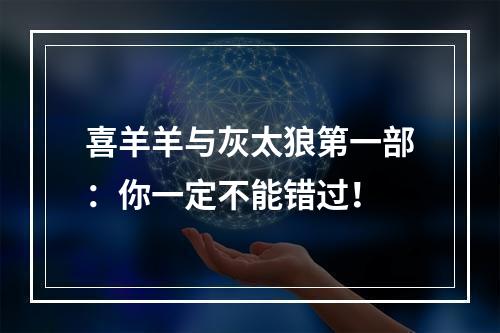 喜羊羊与灰太狼第一部：你一定不能错过！